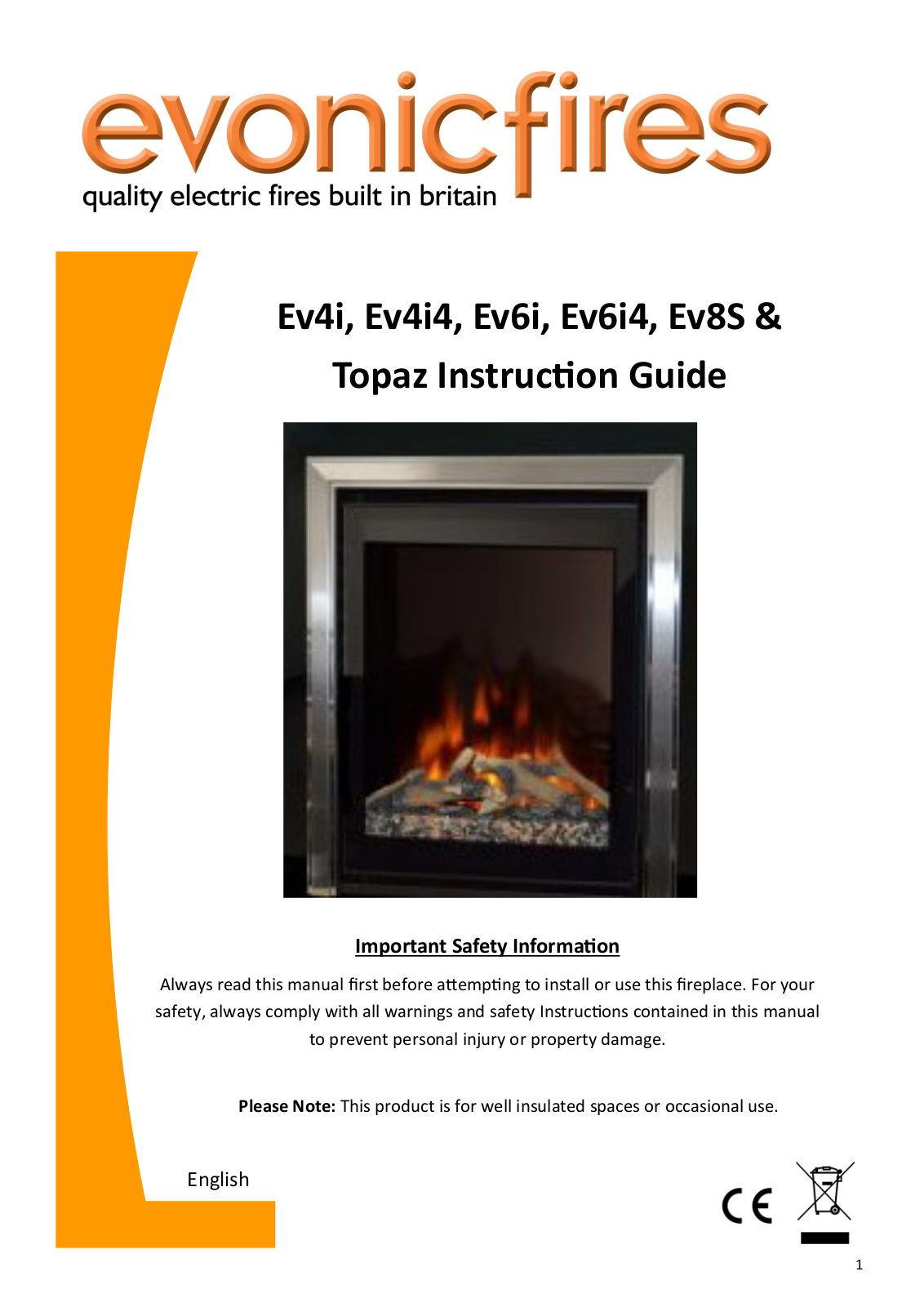 evonicfires
quality electric fires built in britain

Ev4i, Ev4i4, Ev6i, Ev6i4, Ev8S &
Topaz Instruction Guide

Important Safety Information

Always read this manual first before attempting to install or use this fireplace. For your safety, always comply with all warnings and safety Instructions contained in this manual to prevent personal injury or property damage.

Please Note: This product is for well insulated spaces or occasional use.

English

CE

1